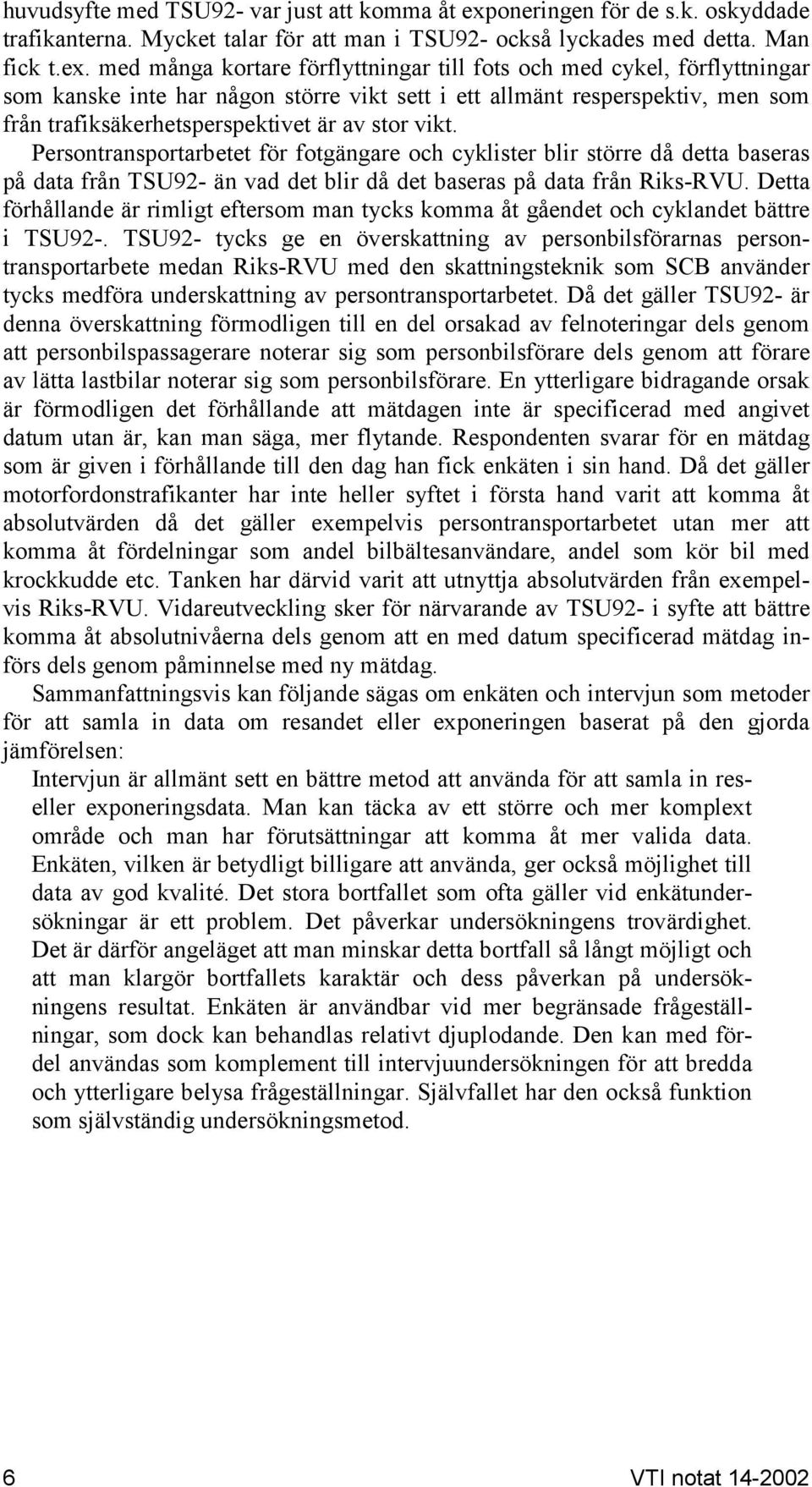 huvudsyfte med TSU92- var just att komma åt exponeringen för de s.k. oskyddade trafikanterna. Mycket talar för att man i TSU92- också lyckades med detta. Man fick t.ex. med många kortare förflyttningar till fots och med cykel, förflyttningar som kanske inte har någon större vikt sett i ett allmänt resperspektiv, men som från trafiksäkerhetsperspektivet är av stor vikt. Persontransportarbetet för fotgängare och cyklister blir större då detta baseras på data från TSU92- än vad det blir då det baseras på data från Riks-RVU. Detta förhållande är rimligt eftersom man tycks komma åt gåendet och cyklandet bättre i TSU92-. TSU92- tycks ge en överskattning av personbilsförarnas persontransportarbete medan Riks-RVU med den skattningsteknik som SCB använder tycks medföra underskattning av persontransportarbetet. Då det gäller TSU92- är denna överskattning förmodligen till en del orsakad av felnoteringar dels genom att personbilspassagerare noterar sig som personbilsförare dels genom att förare av lätta lastbilar noterar sig som personbilsförare. En ytterligare bidragande orsak är förmodligen det förhållande att mätdagen inte är specificerad med angivet datum utan är, kan man säga, mer flytande. Respondenten svarar för en mätdag som är given i förhållande till den dag han fick enkäten i sin hand. Då det gäller motorfordonstrafikanter har inte heller syftet i första hand varit att komma åt absolutvärden då det gäller exempelvis persontransportarbetet utan mer att komma åt fördelningar som andel bilbältesanvändare, andel som kör bil med krockkudde etc. Tanken har därvid varit att utnyttja absolutvärden från exempelvis Riks-RVU. Vidareutveckling sker för närvarande av TSU92- i syfte att bättre komma åt absolutnivåerna dels genom att en med datum specificerad mätdag införs dels genom påminnelse med ny mätdag.

Sammanfattningsvis kan följande sägas om enkäten och intervjun som metoder för att samla in data om resandet eller exponeringen baserat på den gjorda jämförelsen:

Intervjun är allmänt sett en bättre metod att använda för att samla in reseller exponeringsdata. Man kan täcka av ett större och mer komplext område och man har förutsättningar att komma åt mer valida data. Enkäten, vilken är betydligt billigare att använda, ger också möjlighet till data av god kvalité. Det stora bortfallet som ofta gäller vid enkätundersökningar är ett problem. Det påverkar undersökningens trovärdighet. Det är därför angeläget att man minskar detta bortfall så långt möjligt och att man klargör bortfallets karaktär och dess påverkan på undersökningens resultat. Enkäten är användbar vid mer begränsade frågeställningar, som dock kan behandlas relativt djuplodande. Den kan med fördel användas som komplement till intervjuundersökningen för att bredda och ytterligare belysa frågeställningar. Självfallet har den också funktion som självständig undersökningsmetod.

6

VTI notat 14-2002